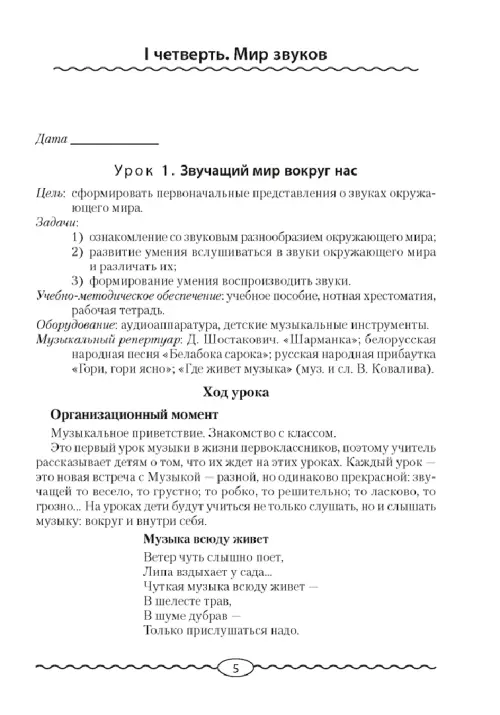 I четверть. Мир звуков

Дата ____________

Урок 1. Звучащий мир вокруг нас

Цель: сформировать первоначальные представления о звуках окружающего мира.

Задачи:
1) ознакомление со звуковым разнообразием окружающего мира;
2) развитие умения вслушиваться в звуки окружающего мира и различать их;
3) формирование умения воспроизводить звуки.

Учебно-методическое обеспечение: учебное пособие, нотная хрестоматия, рабочая тетрадь.

Оборудование: аудиоаппаратура, детские музыкальные инструменты.

Музыкальный репертуар: Д. Шостакович. «Шарманка»; белорусская народная песня «Белабока сарока»; русская народная прибаутка «Гори, гори ясно»; «Где живет музыка» (муз. и сл. В. Ковалива).

Ход урока

Организационный момент

Музыкальное приветствие. Знакомство с классом.

Это первый урок музыки в жизни первоклассников, поэтому учитель рассказывает детям о том, что их ждет на этих уроках. Каждый урок — это новая встреча с Музыкой — разной, но одинаково прекрасной: звучащей то весело, то грустно; то робко, то решительно; то ласково, то грозно... На уроках дети будут учиться не только слушать, но и слышать музыку: вокруг и внутри себя.

Музыка всюду живет

Ветер чуть слышно поет,
Липа вздыхает у сада...
Чуткая музыка всюду живет —
В шелесте трав,
В шуме дубрав —
Только прислушаться надо.

5